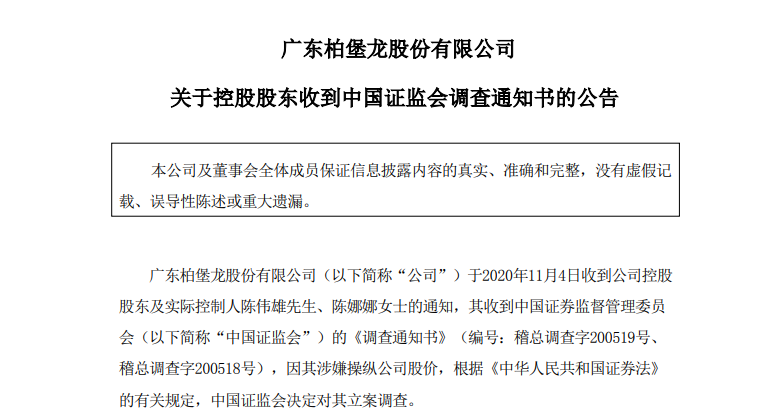 广东柏堡龙股份有限公司

关于控股股东收到中国证监会调查通知书的公告

本公司及董事会全体成员保证信息披露内容的真实、准确和完整，没有虚假记载、误导性陈述或重大遗漏。

广东柏堡龙股份有限公司（以下简称“公司”）于2020年11月4日收到公司控股股东及实际控制人陈伟雄先生、陈娜娜女士的通知，其收到中国证券监督管理委员会（以下简称“中国证监会”）的《调查通知书》（编号：稽总调查字200519号、稽总调查字200518号），因其涉嫌操纵公司股价，根据《中华人民共和国证券法》的有关规定，中国证监会决定对其立案调查。